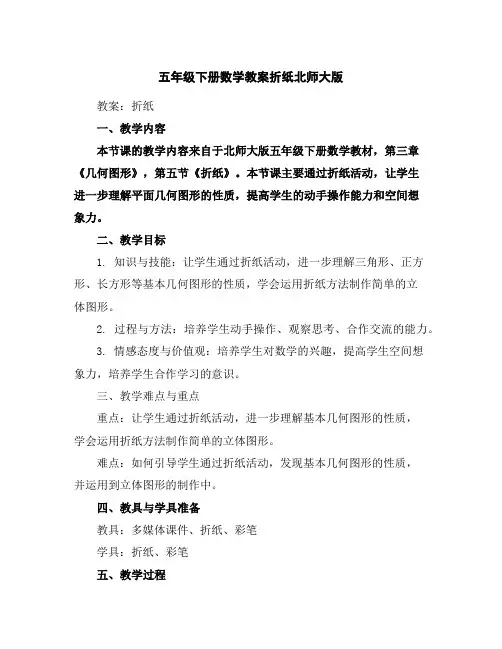 五年级下册数学教案折纸北师大版

教案：折纸

一、教学内容

本节课的教学内容来自于北师大版五年级下册数学教材，第三章《几何图形》，第五节《折纸》。本节课主要通过折纸活动，让学生进一步理解平面几何图形的性质，提高学生的动手操作能力和空间想象力。

二、教学目标

1. 知识与技能：让学生通过折纸活动，进一步理解三角形、正方形、长方形等基本几何图形的性质，学会运用折纸方法制作简单的立体图形。

2. 过程与方法：培养学生动手操作、观察思考、合作交流的能力。

3. 情感态度与价值观：培养学生对数学的兴趣，提高学生空间想象力，培养学生合作学习的意识。

三、教学难点与重点

重点：让学生通过折纸活动，进一步理解基本几何图形的性质，学会运用折纸方法制作简单的立体图形。

难点：如何引导学生通过折纸活动，发现基本几何图形的性质，并运用到立体图形的制作中。

四、教具与学具准备

教具：多媒体课件、折纸、彩笔

学具：折纸、彩笔

五、教学过程